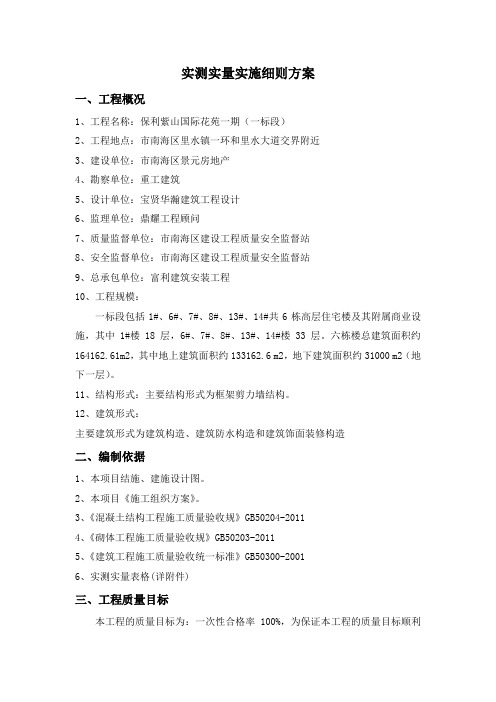 实测实量实施细则方案

一、工程概况

1、工程名称：保利紫山国际花苑一期（一标段）

2、工程地点：市南海区里水镇一环和里水大道交界附近

3、建设单位：市南海区景元房地产

4、勘察单位：重工建筑

5、设计单位：宝贤华瀚建筑工程设计

6、监理单位：鼎耀工程顾问

7、质量监督单位：市南海区建设工程质量安全监督站

8、安全监督单位：市南海区建设工程质量安全监督站

9、总承包单位：富利建筑安装工程

10、工程规模：

一标段包括 1#、6#、7#、8#、13#、14#共 6 栋高层住宅楼及其附属商业设施，其中 1#楼 18 层，6#、7#、8#、13#、14#楼 33 层。六栋楼总建筑面积约 164162.61m2，其中地上建筑面积约 133162.6 m2，地下建筑面积约 31000 m2（地下一层）。

11、结构形式：主要结构形式为框架剪力墙结构。

12、建筑形式：

主要建筑形式为建筑构造、建筑防水构造和建筑饰面装修构造

二、编制依据

1、本项目结施、建施设计图。

2、本项目《施工组织方案》。

3、《混凝土结构工程施工质量验收规》GB50204-2011

4、《砌体工程施工质量验收规》GB50203-2011

5、《建筑工程施工质量验收统一标准》GB50300-2001

6、实测实量表格(详附件)

三、工程质量目标

本工程的质量目标为：一次性合格率 100%，为保证本工程的质量目标顺利